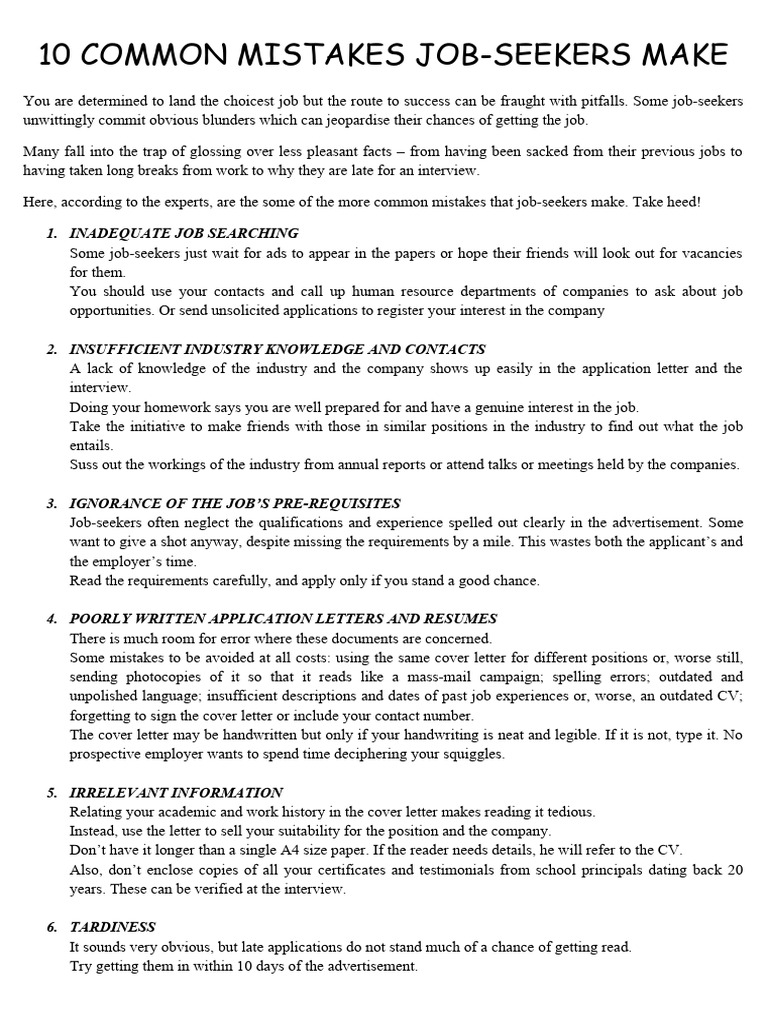 10 COMMON MISTAKES JOB-SEEKERS MAKE

You are determined to land the choicest job but the route to success can be fraught with pitfalls. Some job-seekers unwittingly commit obvious blunders which can jeopardise their chances of getting the job.

Many fall into the trap of glossing over less pleasant facts – from having been sacked from their previous jobs to having taken long breaks from work to why they are late for an interview.

Here, according to the experts, are the some of the more common mistakes that job-seekers make. Take heed!

1. INADEQUATE JOB SEARCHING
Some job-seekers just wait for ads to appear in the papers or hope their friends will look out for vacancies for them.
You should use your contacts and call up human resource departments of companies to ask about job opportunities. Or send unsolicited applications to register your interest in the company

2. INSUFFICIENT INDUSTRY KNOWLEDGE AND CONTACTS
A lack of knowledge of the industry and the company shows up easily in the application letter and the interview.
Doing your homework says you are well prepared for and have a genuine interest in the job.
Take the initiative to make friends with those in similar positions in the industry to find out what the job entails.
Suss out the workings of the industry from annual reports or attend talks or meetings held by the companies.

3. IGNORANCE OF THE JOB'S PRE-REQUISITES
Job-seekers often neglect the qualifications and experience spelled out clearly in the advertisement. Some want to give a shot anyway, despite missing the requirements by a mile. This wastes both the applicant's and the employer's time.
Read the requirements carefully, and apply only if you stand a good chance.

4. POORLY WRITTEN APPLICATION LETTERS AND RESUMES
There is much room for error where these documents are concerned.
Some mistakes to be avoided at all costs: using the same cover letter for different positions or, worse still, sending photocopies of it so that it reads like a mass-mail campaign; spelling errors; outdated and unpolished language; insufficient descriptions and dates of past job experiences or, worse, an outdated CV; forgetting to sign the cover letter or include your contact number.
The cover letter may be handwritten but only if your handwriting is neat and legible. If it is not, type it. No prospective employer wants to spend time deciphering your squiggles.

5. IRRELEVANT INFORMATION
Relating your academic and work history in the cover letter makes reading it tedious.
Instead, use the letter to sell your suitability for the position and the company.
Don't have it longer than a single A4 size paper. If the reader needs details, he will refer to the CV.
Also, don't enclose copies of all your certificates and testimonials from school principals dating back 20 years. These can be verified at the interview.

6. TARDINESS
It sounds very obvious, but late applications do not stand much of a chance of getting read.
Try getting them in within 10 days of the advertisement.